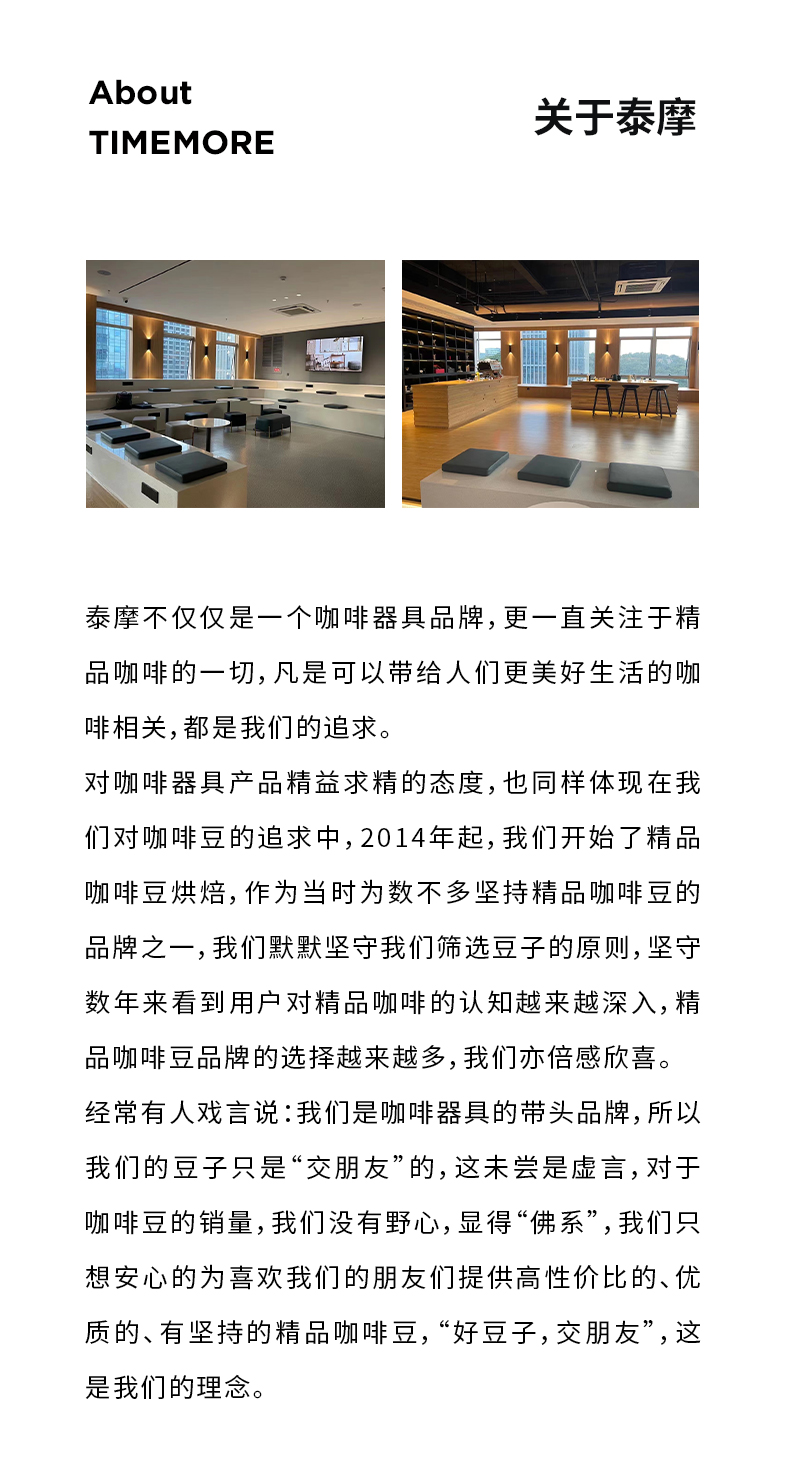 About
TIMEMORE

关于泰摩

泰摩不仅仅是一个咖啡器具品牌,更一直关注于精品咖啡的一切,凡是可以带给人们更美好生活的咖啡相关,都是我们的追求。

对咖啡器具产品精益求精的态度,也同样体现在我们对咖啡豆的追求中,2014年起,我们开始了精品咖啡豆烘焙,作为当时为数不多坚持精品咖啡豆的品牌之一,我们默默坚守我们筛选豆子的原则,坚守数年来看到用户对精品咖啡的认知越来越深入,精品咖啡豆品牌的选择越来越多,我们亦倍感欣喜。

经常有人戏言说:我们是咖啡器具的带头品牌,所以我们的豆子只是“交朋友”的,这未尝是虚言,对于咖啡豆的销量,我们没有野心,显得“佛系”,我们只想安心的为喜欢我们的朋友们提供高性价比的、优质的、有坚持的精品咖啡豆,“好豆子,交朋友”,这是我们的理念。